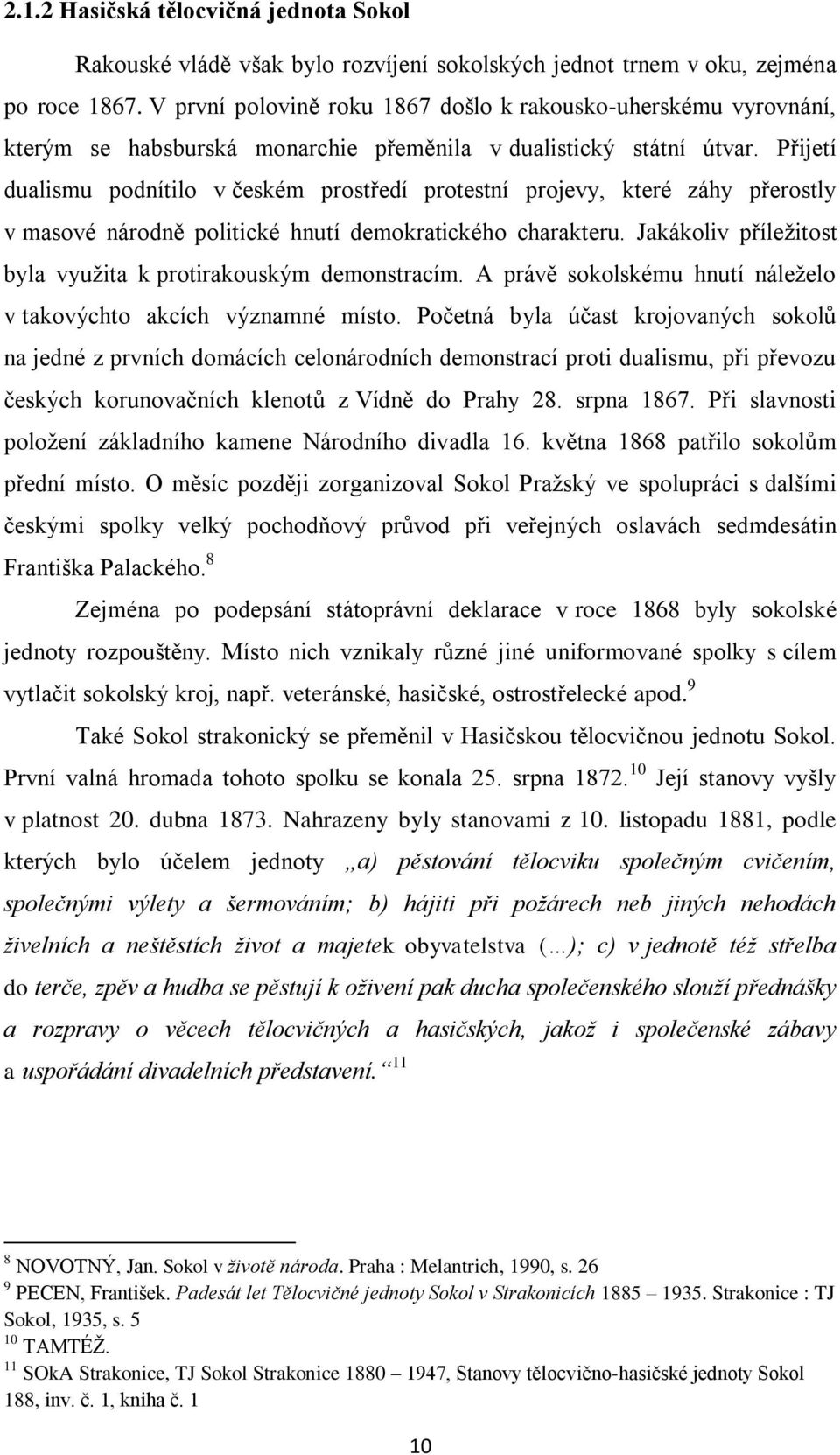 2.1.2 Hasičská tělocvičná jednota Sokol

Rakouské vládě však bylo rozvíjení sokolských jednot trnem v oku, zejména po roce 1867. V první polovině roku 1867 došlo k rakousko-uherskému vyrovnání, kterým se habsburská monarchie přeměnila v dualistický státní útvar. Přijetí dualismu podnítilo v českém prostředí protestní projevy, které záhy přerostly v masové národně politické hnutí demokratického charakteru. Jakákoliv příležitost byla využita k protirakouským demonstracím. A právě sokolskému hnutí náleželo v takovýchto akcích významné místo. Početná byla účast krojovaných sokolů na jedné z prvních domácích celonárodních demonstrací proti dualismu, při převozu českých korunovačních klenotů z Vídně do Prahy 28. srpna 1867. Při slavnosti položení základního kamene Národního divadla 16. května 1868 patřilo sokolům přední místo. O měsíc později zorganizoval Sokol Pražský ve spolupráci s dalšími českými spolky velký pochodňový průvod při veřejných oslavách sedmdesátin Františka Palackého.$^{8}$

Zejména po podepsání státoprávní deklarace v roce 1868 byly sokolské jednoty rozpouštěny. Místo nich vznikaly různé jiné uniformované spolky s cílem vytlačit sokolský kroj, např. veteránské, hasičské, ostrostřelecké apod.$^{9}$

Také Sokol strakonický se přeměnil v Hasičskou tělocvičnou jednotu Sokol. První valná hromada tohoto spolku se konala 25. srpna 1872.$^{10}$ Její stanovy vyšly v platnost 20. dubna 1873. Nahrazeny byly stanovami z 10. listopadu 1881, podle kterých bylo účelem jednoty „a) pěstování tělocviku společným cvičením, společnými výlety a šermováním; b) hájiti při požárech neb jiných nehodách živelních a neštěstích život a majetek obyvatelstva (…); c) v jednotě též střelba do terče, zpěv a hudba se pěstují k oživení pak ducha společenského slouží přednášky a rozpravy o věcech tělocvičných a hasičských, jakož i společenské zábavy a uspořádání divadelních představení.“$^{11}$

$^{8}$ NOVOTNÝ, Jan. Sokol v životě národa. Praha : Melantrich, 1990, s. 26
$^{9}$ PECEN, František. Padesát let Tělocvičné jednoty Sokol v Strakonicích 1885 – 1935. Strakonice : TJ Sokol, 1935, s. 5
$^{10}$ TAMTÉŽ.
$^{11}$ SOkA Strakonice, TJ Sokol Strakonice 1880 – 1947, Stanovy tělocvično-hasičské jednoty Sokol 188, inv. č. 1, kniha č. 1

10